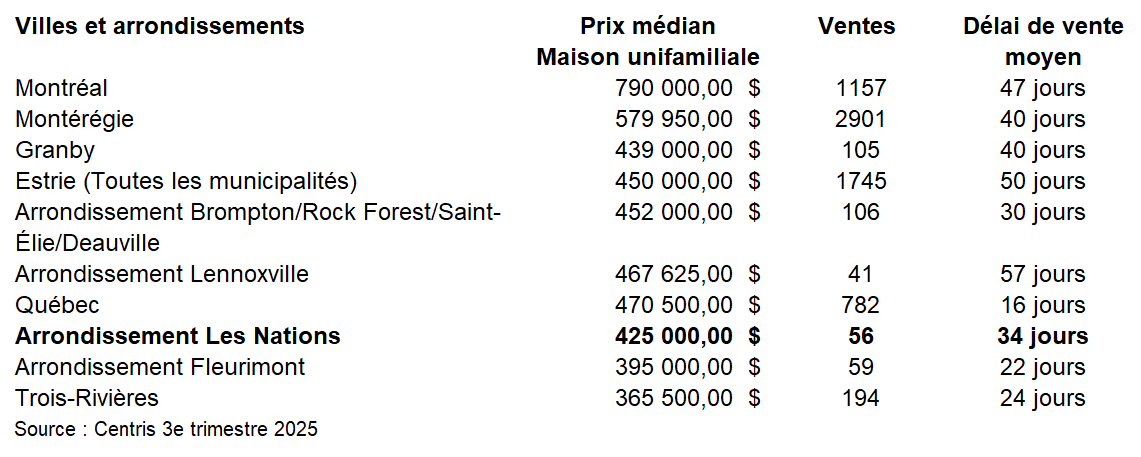 | Villes et arrondissements | Prix médian Maison unifamiliale | Ventes | Délai de vente moyen |
|---|---|---|---|
| Montréal | 790 000,00 $ | 1157 | 47 jours |
| Montérégie | 579 950,00 $ | 2901 | 40 jours |
| Granby | 439 000,00 $ | 105 | 40 jours |
| Estrie (Toutes les municipalités) | 450 000,00 $ | 1745 | 50 jours |
| Arrondissement Brompton/Rock Forest/Saint-Élie/Deauville | 452 000,00 $ | 106 | 30 jours |
| Arrondissement Lennoxville | 467 625,00 $ | 41 | 57 jours |
| Québec | 470 500,00 $ | 782 | 16 jours |
| Arrondissement Les Nations | 425 000,00 $ | 56 | 34 jours |
| Arrondissement Fleurimont | 395 000,00 $ | 59 | 22 jours |
| Trois-Rivières | 365 500,00 $ | 194 | 24 jours |

Source : Centris 3e trimestre 2025